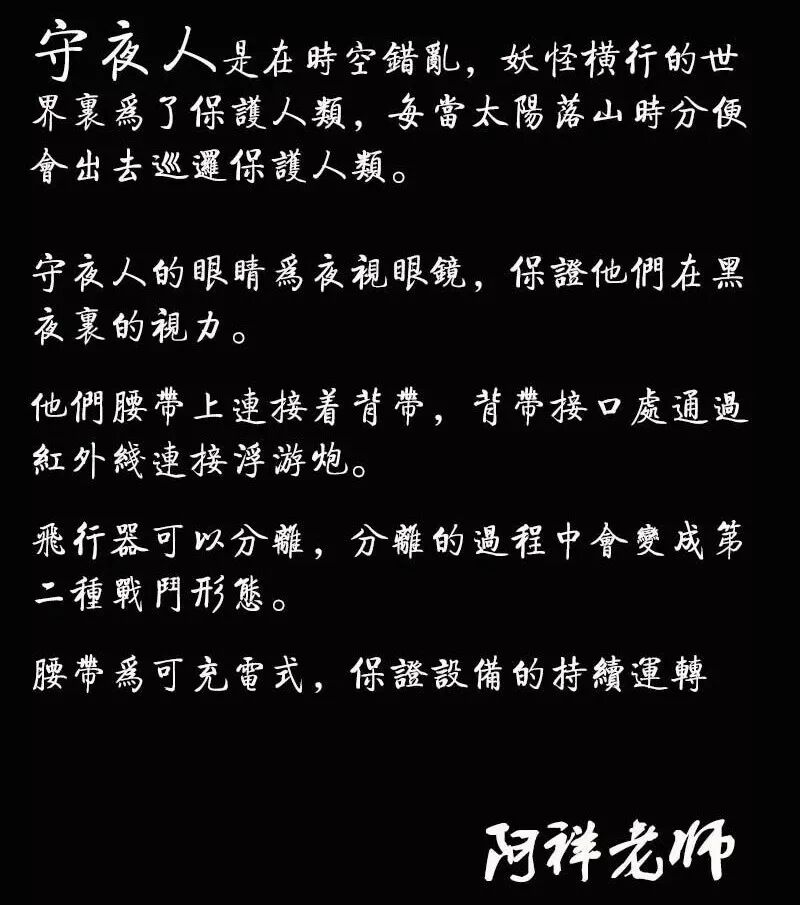 守夜人是在時空錯亂，妖怪横行的世界裏爲了保護人類，每當太陽落山時分便會出去巡邏保護人類。

守夜人的眼睛爲夜視眼鏡，保證他們在黑夜裏的視力。

他們腰帶上連接着背帶，背帶接口處通過紅外綫連接浮游炮。

飛行器可以分離，分離的過程中會變成第二種戰鬥形態。

腰帶爲可充電式，保證設備的持續運轉

阿祥老师